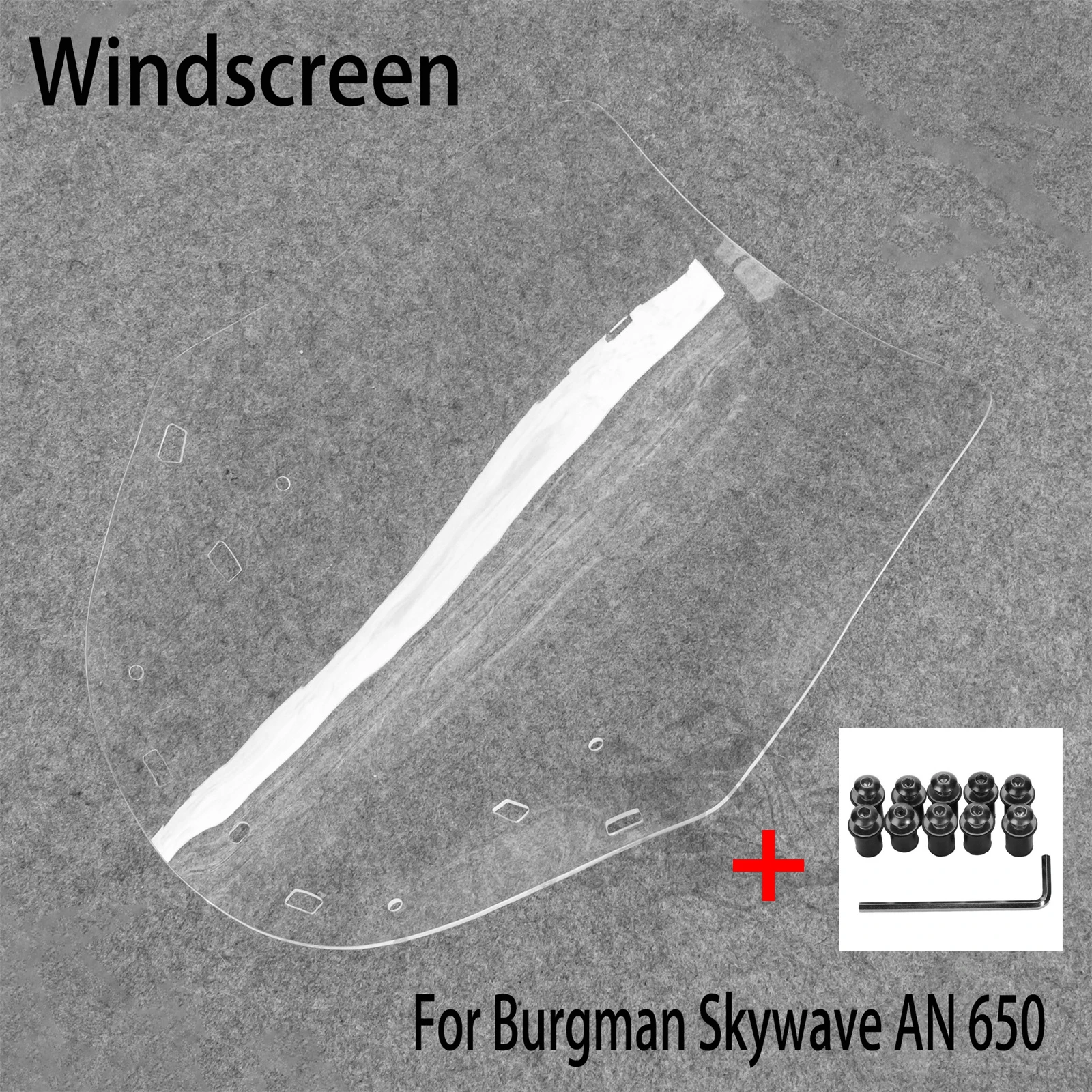 Windscreen

+

For Burgman Skywave AN 650